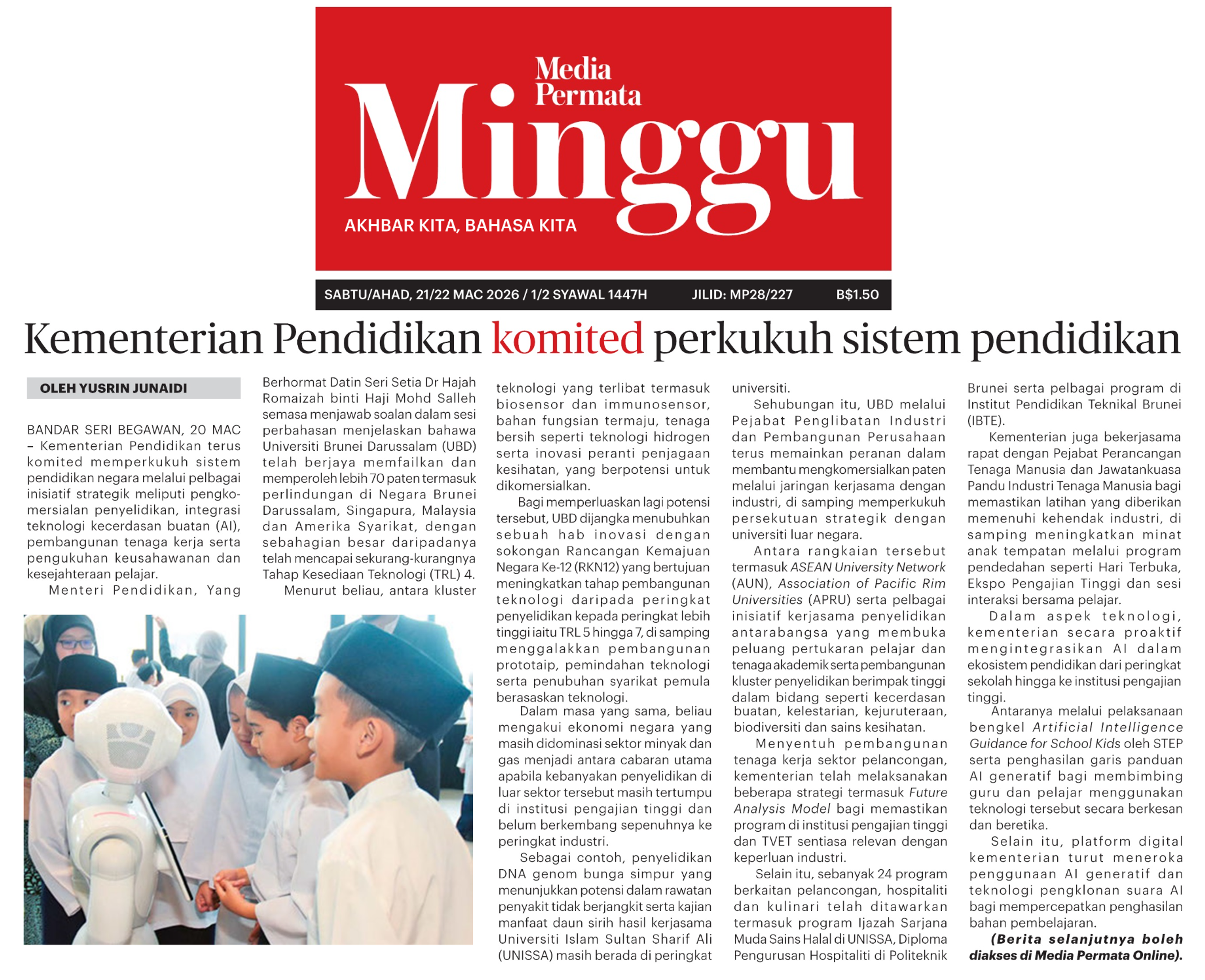 Media Permata
Minggu
AKHBAR KITA, BAHASA KITA

SABTU/AHAD, 21/22 MAC 2026 / 1/2 SYAWAL 1447H JILID: MP28/227 B$1.50

Kementerian Pendidikan komited perkukuh sistem pendidikan

OLEH YUSRIN JUNAIDI

BANDAR SERI BEGAWAN, 20 MAC – Kementerian Pendidikan terus komited memperkukuh sistem pendidikan negara melalui pelbagai inisiatif strategik meliputi pengkomersialan penyelidikan, integrasi teknologi kecerdasan buatan (AI), pembangunan tenaga kerja serta pengukuhan keusahawanan dan kesejahteraan pelajar.

Menteri Pendidikan, Yang Berhormat Datin Seri Setia Dr Hajah Romaizah binti Haji Mohd Salleh semasa menjawab soalan dalam sesi perbahasan menjelaskan bahawa Universiti Brunei Darussalam (UBD) telah berjaya memfailkan dan memperoleh lebih 70 paten termasuk perlindungan di Negara Brunei Darussalam, Singapura, Malaysia dan Amerika Syarikat, dengan sebahagian besar daripadanya telah mencapai sekurang-kurangnya Tahap Kesediaan Teknologi (TRL) 4.

Menurut beliau, antara kluster teknologi yang terlibat termasuk biosensor dan immunosensor, bahan fungsian termaju, tenaga bersih seperti teknologi hidrogen serta inovasi peranti penjagaan kesihatan, yang berpotensi untuk dikomersialkan.

Bagi memperluaskan lagi potensi tersebut, UBD dijangka menubuhkan sebuah hab inovasi dengan sokongan Rancangan Kemajuan Negara Ke-12 (RKN12) yang bertujuan meningkatkan tahap pembangunan teknologi daripada peringkat penyelidikan kepada peringkat lebih tinggi iaitu TRL 5 hingga 7, di samping menggalakkan pembangunan prototaip, pemindahan teknologi serta penubuhan syarikat pemula berasaskan teknologi.

Dalam masa yang sama, beliau mengakui ekonomi negara yang masih didominasi sektor minyak dan gas menjadi antara cabaran utama apabila kebanyakan penyelidikan di luar sektor tersebut masih tertumpu di institusi pengajian tinggi dan belum berkembang sepenuhnya ke peringkat industri.

Sebagai contoh, penyelidikan DNA genom bunga simpur yang menunjukkan potensi dalam rawatan penyakit tidak berjangkit serta kajian manfaat daun sirih hasil kerjasama Universiti Islam Sultan Sharif Ali (UNISSA) masih berada di peringkat universiti.

Sehubungan itu, UBD melalui Pejabat Penglibatan Industri dan Pembangunan Perusahaan terus memainkan peranan dalam membantu mengkomersialkan paten melalui jaringan kerjasama dengan industri, di samping memperkukuh persekutuan strategik dengan universiti luar negara.

Antara rangkaian tersebut termasuk ASEAN University Network (AUN), Association of Pacific Rim Universities (APRU) serta pelbagai inisiatif kerjasama penyelidikan antarabangsa yang membuka peluang pertukaran pelajar dan tenaga akademik serta pembangunan kluster penyelidikan berimpak tinggi dalam bidang seperti kecerdasan buatan, kelestarian, kejuruteraan, biodiversiti dan sains kesihatan.

Menyentuh pembangunan tenaga kerja sektor pelancongan, kementerian telah melaksanakan beberapa strategi termasuk Future Analysis Model bagi memastikan program di institusi pengajian tinggi dan TVET sentiasa relevan dengan keperluan industri.

Selain itu, sebanyak 24 program berkaitan pelancongan, hospitaliti dan kulinari telah ditawarkan termasuk program Ijazah Sarjana Muda Sains Halal di UNISSA, Diploma Pengurusan Hospitaliti di Politeknik Brunei serta pelbagai program di Institut Pendidikan Teknikal Brunei (IBTE).

Kementerian juga bekerjasama rapat dengan Pejabat Perancangan Tenaga Manusia dan Jawatankuasa Pandu Industri Tenaga Manusia bagi memastikan latihan yang diberikan memenuhi kehendak industri, di samping meningkatkan minat anak tempatan melalui program pendedahan seperti Hari Terbuka, Ekspo Pengajian Tinggi dan sesi interaksi bersama pelajar.

Dalam aspek teknologi, kementerian secara proaktif mengintegrasikan AI dalam ekosistem pendidikan dari peringkat sekolah hingga ke institusi pengajian tinggi.

Antaranya melalui pelaksanaan bengkel Artificial Intelligence Guidance for School Kids oleh STEP serta penghasilan garis panduan AI generatif bagi membimbing guru dan pelajar menggunakan teknologi tersebut secara berkesan dan beretika.

Selain itu, platform digital kementerian turut meneroka penggunaan AI generatif dan teknologi pengklonan suara AI bagi mempercepatkan penghasilan bahan pembelajaran.

(Berita selanjutnya boleh diakses di Media Permata Online).